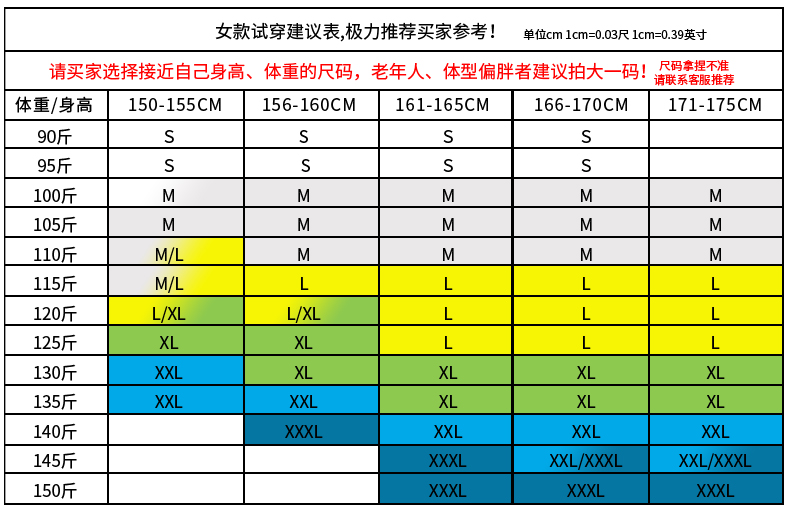 女款试穿建议表,极力推荐买家参考！ 单位cm 1cm=0.03尺 1cm=0.39英寸

请买家选择接近自己身高、体重的尺码，老年人、体型偏胖者建议拍大一码！ 尺码拿捏不准 请联系客服推荐

| 体重/身高 | 150-155CM | 156-160CM | 161-165CM | 166-170CM | 171-175CM |
|---|---|---|---|---|---|
| 90斤 | S | S | S | S | |
| 95斤 | S | S | S | S | |
| 100斤 | M | M | M | M | M |
| 105斤 | M | M | M | M | M |
| 110斤 | M/L | M | M | M | M |
| 115斤 | M/L | L | L | L | L |
| 120斤 | L/XL | L/XL | L | L | L |
| 125斤 | XL | XL | L | L | L |
| 130斤 | XXL | XL | XL | XL | XL |
| 135斤 | XXL | XXL | XL | XL | XL |
| 140斤 | | XXXL | XXL | XXL | XXL |
| 145斤 | | | XXXL | XXL/XXXL | XXL/XXXL |
| 150斤 | | | XXXL | XXXL | XXXL |